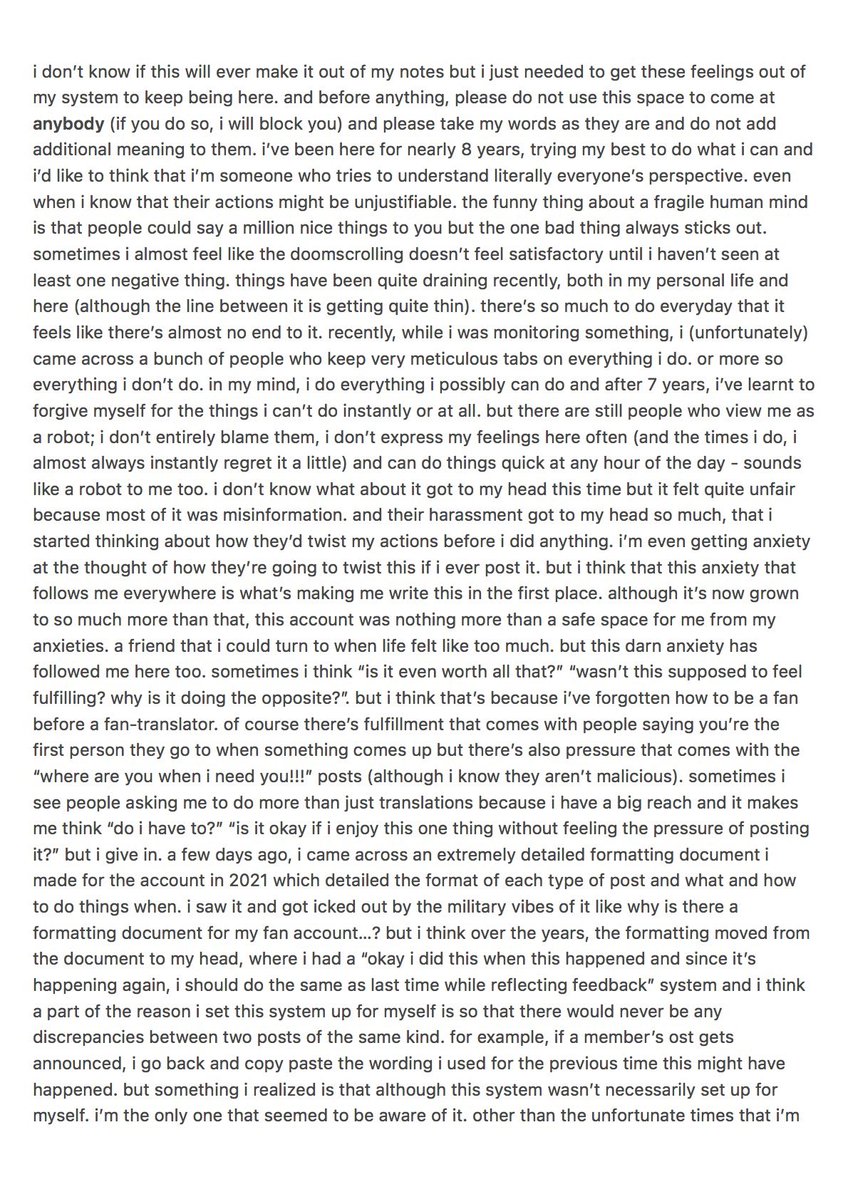 i don't know if this will ever make it out of my notes but i just needed to get these feelings out of my system to keep being here. and before anything, please do not use this space to come at **anybody** (if you do so, i will block you) and please take my words as they are and do not add additional meaning to them. i've been here for nearly 8 years, trying my best to do what i can and i'd like to think that i'm someone who tries to understand literally everyone's perspective. even when i know that their actions might be unjustifiable. the funny thing about a fragile human mind is that people could say a million nice things to you but the one bad thing always sticks out. sometimes i almost feel like the doomscrolling doesn't feel satisfactory until i haven't seen at least one negative thing. things have been quite draining recently, both in my personal life and here (although the line between it is getting quite thin). there's so much to do everyday that it feels like there's almost no end to it. recently, while i was monitoring something, i (unfortunately) came across a bunch of people who keep very meticulous tabs on everything i do. or more so everything i don't do. in my mind, i do everything i possibly can do and after 7 years, i've learnt to forgive myself for the things i can't do instantly or at all. but there are still people who view me as a robot; i don't entirely blame them, i don't express my feelings here often (and the times i do, i almost always instantly regret it a little) and can do things quick at any hour of the day - sounds like a robot to me too. i don't know what about it got to my head this time but it felt quite unfair because most of it was misinformation. and their harassment got to my head so much, that i started thinking about how they'd twist my actions before i did anything. i'm even getting anxiety at the thought of how they're going to twist this if i ever post it. but i think that this anxiety that follows me everywhere is what's making me write this in the first place. although it's now grown to so much more than that, this account was nothing more than a safe space for me from my anxieties. a friend that i could turn to when life felt like too much. but this darn anxiety has followed me here too. sometimes i think "is it even worth all that?" "wasn't this supposed to feel fulfilling? why is it doing the opposite?". but i think that's because i've forgotten how to be a fan before a fan-translator. of course there's fulfillment that comes with people saying you're the first person they go to when something comes up but there's also pressure that comes with the "where are you when i need you!!!" posts (although i know they aren't malicious). sometimes i see people asking me to do more than just translations because i have a big reach and it makes me think "do i have to?" "is it okay if i enjoy this one thing without feeling the pressure of posting it?" but i give in. a few days ago, i came across an extremely detailed formatting document i made for the account in 2021 which detailed the format of each type of post and what and how to do things when. i saw it and got icked out by the military vibes of it like why is there a formatting document for my fan account...? but i think over the years, the formatting moved from the document to my head, where i had a "okay i did this when this happened and since it's happening again, i should do the same as last time while reflecting feedback" system and i think a part of the reason i set this system up for myself is so that there would never be any discrepancies between two posts of the same kind. for example, if a member's ost gets announced, i go back and copy paste the wording i used for the previous time this might have happened. but something i realized is that although this system wasn't necessarily set up for myself. i'm the only one that seemed to be aware of it. other than the unfortunate times that i'm